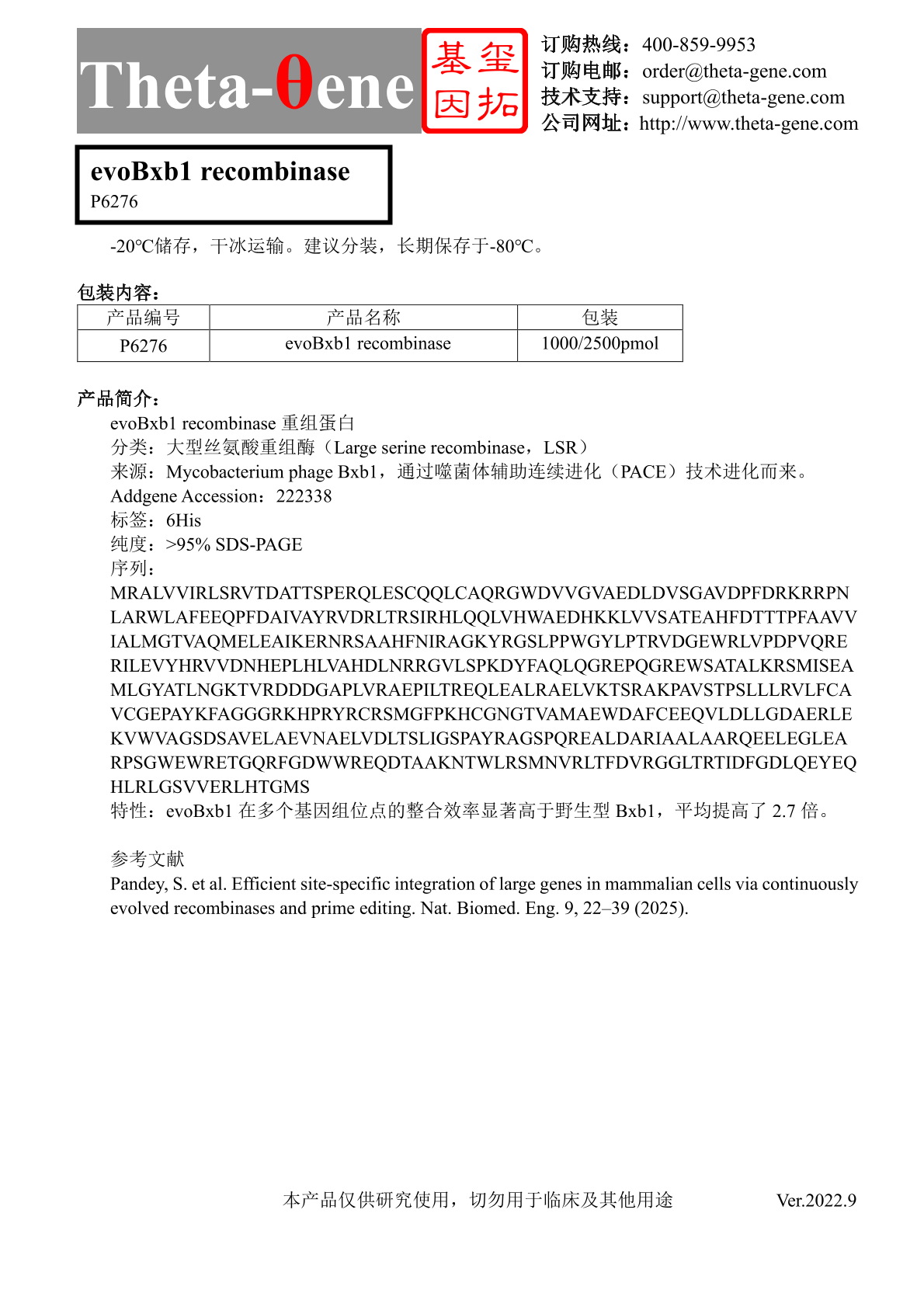 Theta-θene 基玺因拓

订购热线：400-859-9953
订购电邮：order@theta-gene.com
技术支持：support@theta-gene.com
公司网址：http://www.theta-gene.com

evoBxb1 recombinase
P6276

-20℃储存，干冰运输。建议分装，长期保存于-80℃。

包装内容：

| 产品编号 | 产品名称 | 包装 |
|---|---|---|
| P6276 | evoBxb1 recombinase | 1000/2500pmol |

产品简介：
evoBxb1 recombinase 重组蛋白
分类：大型丝氨酸重组酶（Large serine recombinase，LSR）
来源：Mycobacterium phage Bxb1，通过噬菌体辅助连续进化（PACE）技术进化而来。
Addgene Accession：222338
标签：6His
纯度：>95% SDS-PAGE
序列：
MRALVVIRLSRVTDATTSPERQLESCQQLCAQRGWDVVGVAEDLDVSGAVDPFDRKRRPN
LARWLAFEEQPFDAIVAYRVDRLTRSIRHLQQLVHWAEDHKKLVVSATEAHFDTTTPFAAVV
IALMGTVAQMELEAIKERNRSAAHFNIRAGKYRGSLPPWGYLPTRVDGEWRLVPDPVQRE
RILEVYHRVVDNHEPLHLVAHDLNRRGVLSPKDYFAQLQGREPQGREWSATALKRSMISEA
MLGYATLNGKTVRDDDGAPLVRAEPILTREQLEALRAELVKTSRAKPAVSTPSLLLRVLFCA
VCGEPAYKFAGGGRKHPRYRCRSMGFPKHCGNGTVAMAEWDAFCEEQVLDLLGDAERLE
KVWVAGSDSAVELAEVNAELVDLTSLIGSPAYRAGSPQREALDARIAALAARQEELEGLEA
RPSGWEWRETGQRFGDWWREQDTAAKNTWLRSMNVRLTFDVRGGLTRTIDFGDLQEYEQ
HLRLGSVVERLHTGMS
特性：evoBxb1 在多个基因组位点的整合效率显著高于野生型 Bxb1，平均提高了 2.7 倍。

参考文献
Pandey, S. et al. Efficient site-specific integration of large genes in mammalian cells via continuously evolved recombinases and prime editing. Nat. Biomed. Eng. 9, 22–39 (2025).

本产品仅供研究使用，切勿用于临床及其他用途 Ver.2022.9